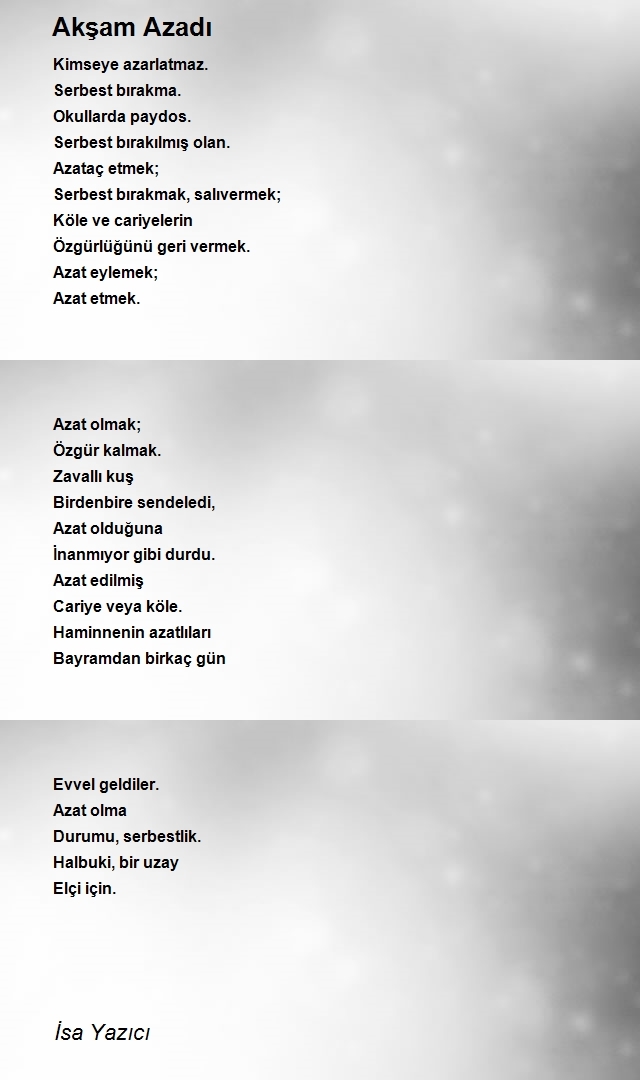 Akşam Azadı

Kimseye azarlatmaz.
Serbest bırakma.
Okullarda paydos.
Serbest bırakılmış olan.
Azataç etmek;
Serbest bırakmak, salıvermek;
Köle ve cariyelerin
Özgürlüğünü geri vermek.
Azat eylemek;
Azat etmek.

Azat olmak;
Özgür kalmak.
Zavallı kuş
Birdenbire sendeledi,
Azat olduğuna
İnanmıyor gibi durdu.
Azat edilmiş
Cariye veya köle.
Haminnenin azatlıları
Bayramdan birkaç gün

Evvel geldiler.
Azat olma
Durumu, serbestlik.
Halbuki, bir uzay
Elçi için.

İsa Yazıcı